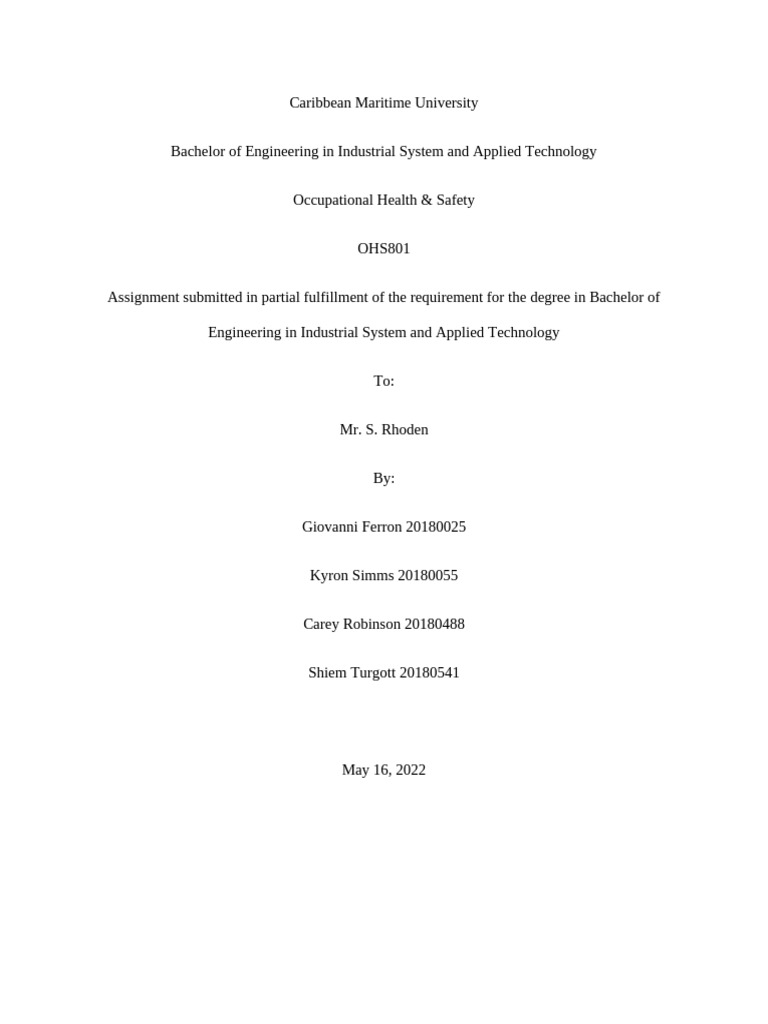 Caribbean Maritime University

Bachelor of Engineering in Industrial System and Applied Technology

Occupational Health & Safety

OHS801

Assignment submitted in partial fulfillment of the requirement for the degree in Bachelor of Engineering in Industrial System and Applied Technology

To:

Mr. S. Rhoden

By:

Giovanni Ferron 20180025

Kyron Simms 20180055

Carey Robinson 20180488

Shiem Turgott 20180541

May 16, 2022